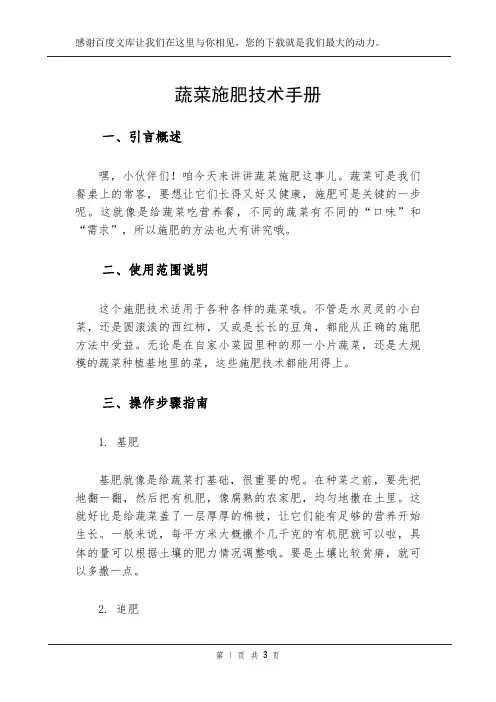 感谢百度文库让我们在这里与你相见，您的下载就是我们最大的动力。

蔬菜施肥技术手册

一、引言概述

嘿，小伙伴们！咱今天来讲讲蔬菜施肥这事儿。蔬菜可是我们餐桌上的常客，要想让它们长得又好又健康，施肥可是关键的一步呢。这就像是给蔬菜吃营养餐，不同的蔬菜有不同的“口味”和“需求”，所以施肥的方法也大有讲究哦。

二、使用范围说明

这个施肥技术适用于各种各样的蔬菜哦。不管是水灵灵的小白菜，还是圆滚滚的西红柿，又或是长长的豆角，都能从正确的施肥方法中受益。无论是在自家小菜园里种的那一小片蔬菜，还是大规模的蔬菜种植基地里的菜，这些施肥技术都能用得上。

三、操作步骤指南

1. 基肥

基肥就像是给蔬菜打基础，很重要的呢。在种菜之前，要先把地翻一翻，然后把有机肥，像腐熟的农家肥，均匀地撒在土里。这就好比是给蔬菜盖了一层厚厚的棉被，让它们能有足够的营养开始生长。一般来说，每平方米大概撒个几千克的有机肥就可以啦，具体的量可以根据土壤的肥力情况调整哦。要是土壤比较贫瘠，就可以多撒一点。

2. 追肥

第 1 页 共 3 页